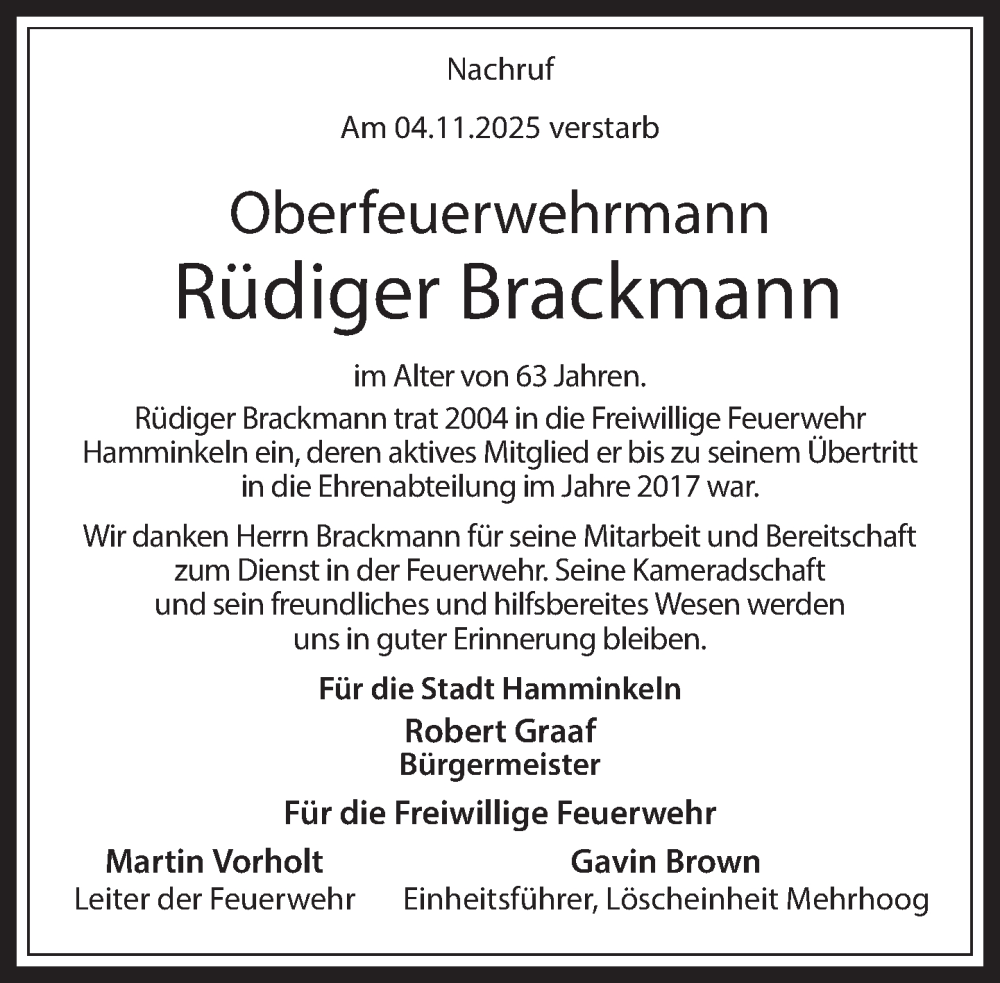 Nachruf

Am 04.11.2025 verstarb

Oberfeuerwehrmann
Rüdiger Brackmann

im Alter von 63 Jahren.
Rüdiger Brackmann trat 2004 in die Freiwillige Feuerwehr Hamminkeln ein, deren aktives Mitglied er bis zu seinem Übertritt in die Ehrenabteilung im Jahre 2017 war.

Wir danken Herrn Brackmann für seine Mitarbeit und Bereitschaft zum Dienst in der Feuerwehr. Seine Kameradschaft und sein freundliches und hilfsbereites Wesen werden uns in guter Erinnerung bleiben.

Für die Stadt Hamminkeln
Robert Graaf
Bürgermeister

Für die Freiwillige Feuerwehr

Martin Vorholt
Leiter der Feuerwehr

Gavin Brown
Einheitsführer, Löscheinheit Mehrhoog